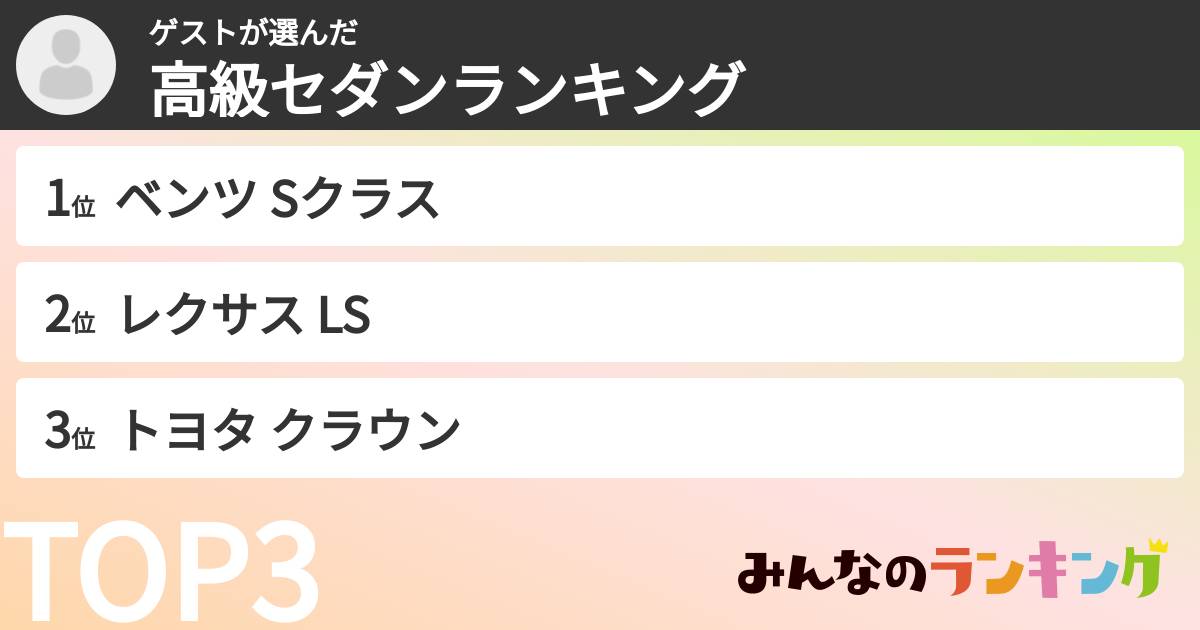 ゲストが選んだ
高級セダンランキング

1位 ベンツ Sクラス

2位 レクサス LS

3位 トヨタ クラウン

TOP3

みんなのランキング